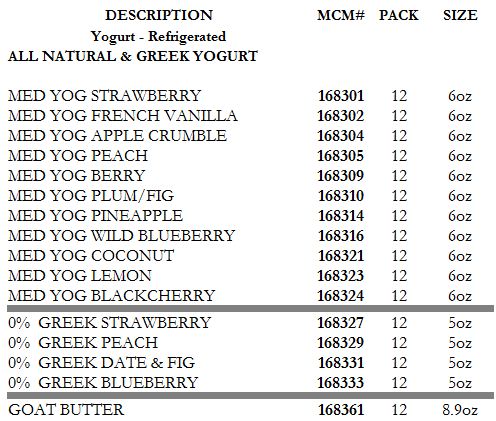 | DESCRIPTION | MCM# | PACK | SIZE |
|---|---|---|---|
| Yogurt - Refrigerated | | | |
| ALL NATURAL & GREEK YOGURT | | | |
| MED YOG STRAWBERRY | 168301 | 12 | 6oz |
| MED YOG FRENCH VANILLA | 168302 | 12 | 6oz |
| MED YOG APPLE CRUMBLE | 168304 | 12 | 6oz |
| MED YOG PEACH | 168305 | 12 | 6oz |
| MED YOG BERRY | 168309 | 12 | 6oz |
| MED YOG PLUM/FIG | 168310 | 12 | 6oz |
| MED YOG PINEAPPLE | 168314 | 12 | 6oz |
| MED YOG WILD BLUEBERRY | 168316 | 12 | 6oz |
| MED YOG COCONUT | 168321 | 12 | 6oz |
| MED YOG LEMON | 168323 | 12 | 6oz |
| MED YOG BLACKCHERRY | 168324 | 12 | 6oz |
| 0% GREEK STRAWBERRY | 168327 | 12 | 5oz |
| 0% GREEK PEACH | 168329 | 12 | 5oz |
| 0% GREEK DATE & FIG | 168331 | 12 | 5oz |
| 0% GREEK BLUEBERRY | 168333 | 12 | 5oz |
| GOAT BUTTER | 168361 | 12 | 8.9oz |